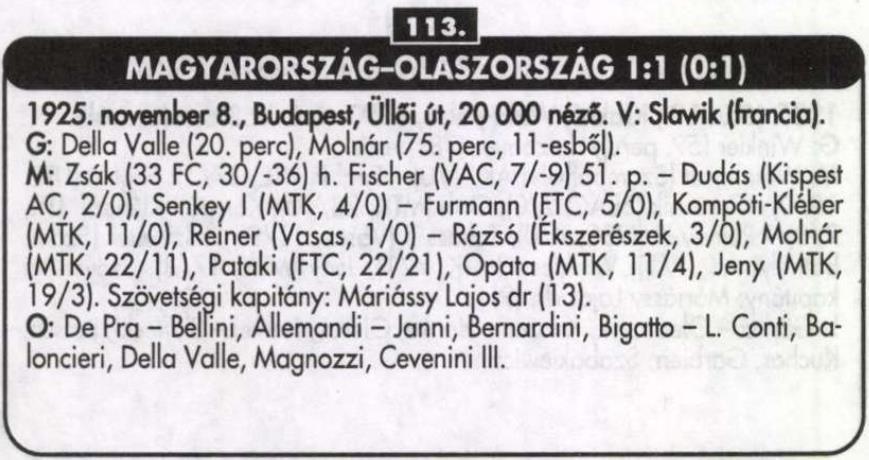 113.

MAGYARORSZÁG–OLASZORSZÁG 1:1 (0:1)

1925. november 8., Budapest, Üllői út, 20 000 néző. V: Slawik (francia).
G: Della Valle (20. perc), Molnár (75. perc, 11-esből).
M: Zsák (33 FC, 30/-36) h. Fischer (VAC, 7/-9) 51. p. – Dudás (Kispest AC, 2/0), Senkey I (MTK, 4/0) – Furmann (FTC, 5/0), Kompóti-Kléber (MTK, 11/0), Reiner (Vasas, 1/0) – Rázsó (Ékszerészek, 3/0), Molnár (MTK, 22/11), Pataki (FTC, 22/21), Opata (MTK, 11/4), Jeny (MTK, 19/3). Szövetségi kapitány: Máriássy Lajos dr (13).
O: De Pra – Bellini, Allemandi – Janni, Bernardini, Bigatto – L. Conti, Baloncieri, Della Valle, Magnozzi, Cevenini III.